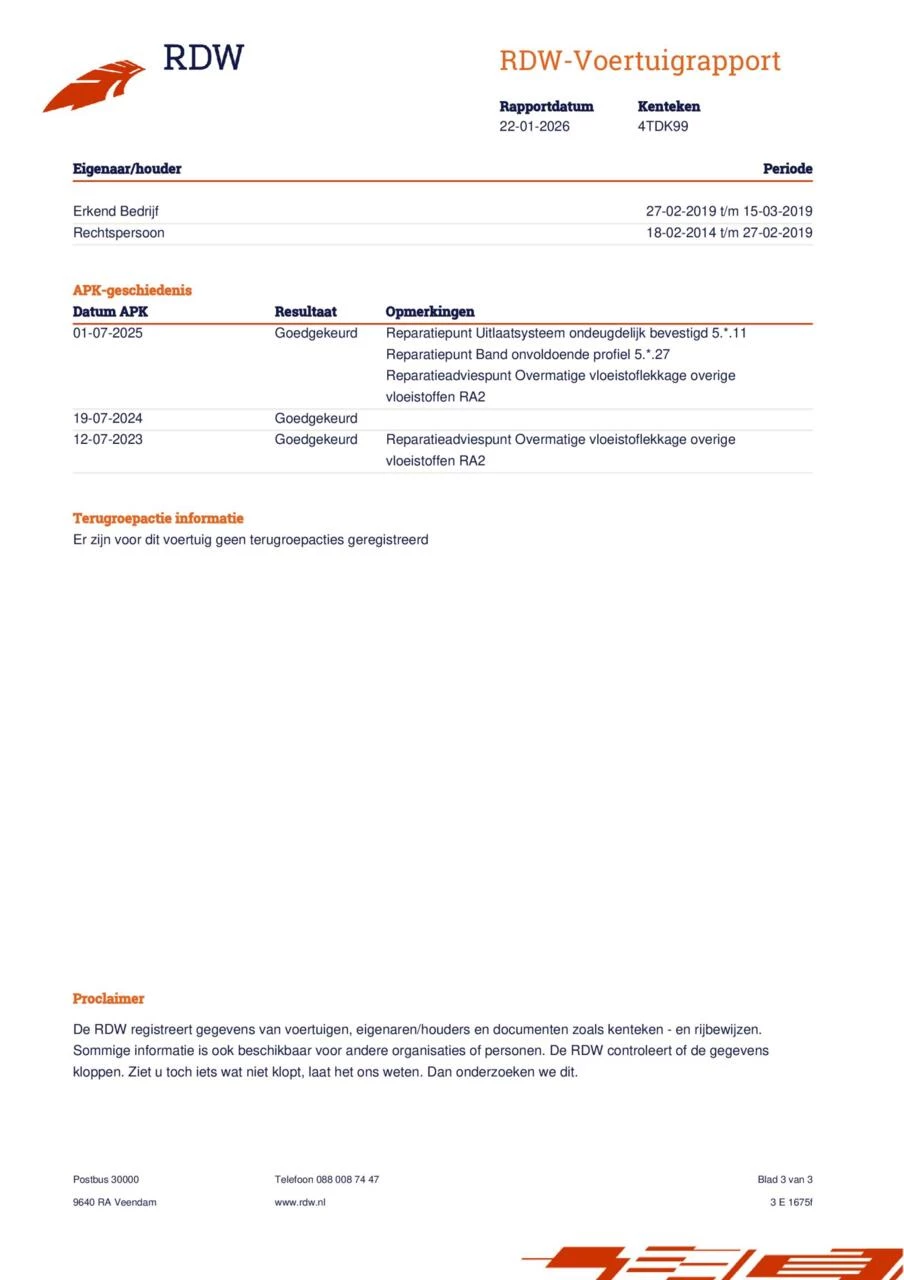 RDW

RDW-Voertuigrapport

| Rapportdatum | Kenteken |
|---|---|
| 22-01-2026 | 4TDK99 |

| Eigenaar/houder | Periode |
|---|---|
| Erkend Bedrijf | 27-02-2019 t/m 15-03-2019 |
| Rechtspersoon | 18-02-2014 t/m 27-02-2019 |

APK-geschiedenis

| Datum APK | Resultaat | Opmerkingen |
|---|---|---|
| 01-07-2025 | Goedgekeurd | Reparatiepunt Uitlaatsysteem ondeugdelijk bevestigd 5.*.11 Reparatiepunt Band onvoldoende profiel 5.*.27 Reparatieadviespunt Overmatige vloeistoflekkage overige vloeistoffen RA2 |
| 19-07-2024 | Goedgekeurd | |
| 12-07-2023 | Goedgekeurd | Reparatieadviespunt Overmatige vloeistoflekkage overige vloeistoffen RA2 |

Terugroepactie informatie
Er zijn voor dit voertuig geen terugroepacties geregistreerd

Proclaimer
De RDW registreert gegevens van voertuigen, eigenaren/houders en documenten zoals kenteken - en rijbewijzen. Sommige informatie is ook beschikbaar voor andere organisaties of personen. De RDW controleert of de gegevens kloppen. Ziet u toch iets wat niet klopt, laat het ons weten. Dan onderzoeken we dit.

Postbus 30000
9640 RA Veendam

Telefoon 088 008 74 47
www.rdw.nl

Blad 3 van 3
3 E 1675f